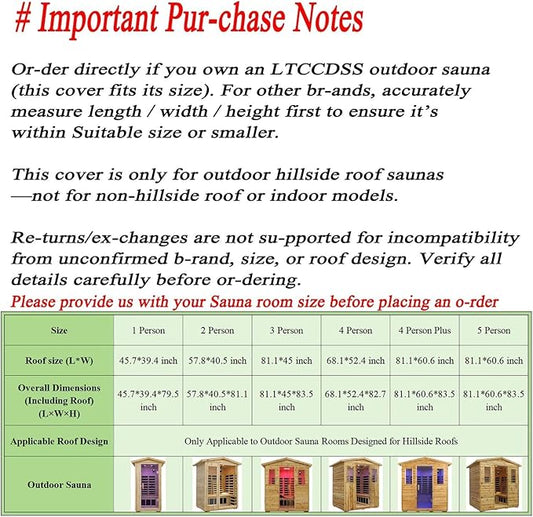 # Important Pur-chase Notes

Or-der directly if you own an LTCCDSS outdoor sauna (this cover fits its size). For other br-ands, accurately measure length / width / height first to ensure it's within Suitable size or smaller.

This cover is only for outdoor hillside roof saunas —not for non-hillside roof or indoor models.

Re-turns/ex-changes are not su-pported for incompatibility from unconfirmed b-rand, size, or roof design. Verify all details carefully before or-dering.

Please provide us with your Sauna room size before placing an o-rder

| Size | 1 Person | 2 Person | 3 Person | 4 Person | 4 Person Plus | 5 Person |
|---|---|---|---|---|---|---|
| Roof size (L*W) | 45.7*39.4 inch | 57.8*40.5 inch | 81.1*45 inch | 68.1*52.4 inch | 81.1*60.6 inch | 81.1*60.6 inch |
| Overall Dimensions (Including Roof) (L×W×H) | 45.7*39.4*79.5 inch | 57.8*40.5*81.1 inch | 81.1*45*83.5 inch | 68.1*52.4*82.7 inch | 81.1*60.6*83.5 inch | 81.1*60.6*83.5 inch |
| Applicable Roof Design | Only Applicable to Outdoor Sauna Rooms Designed for Hillside Roofs | | | | | |
| Outdoor Sauna | | | | | | |